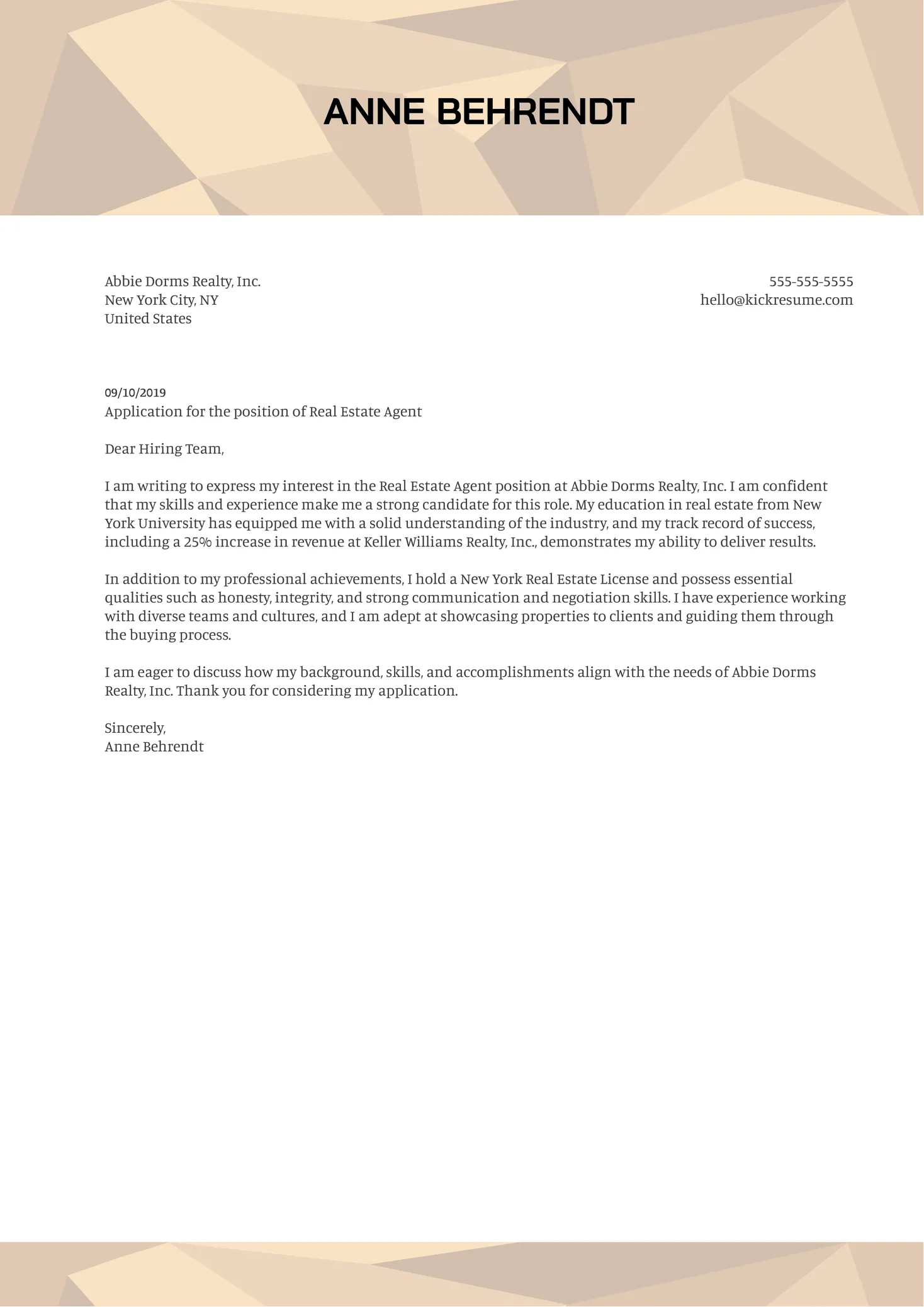 ANNE BEHRENDT

Abbie Dorms Realty, Inc.
New York City, NY
United States

555-555-5555
hello@kickresume.com

09/10/2019
Application for the position of Real Estate Agent

Dear Hiring Team,

I am writing to express my interest in the Real Estate Agent position at Abbie Dorms Realty, Inc. I am confident that my skills and experience make me a strong candidate for this role. My education in real estate from New York University has equipped me with a solid understanding of the industry, and my track record of success, including a 25% increase in revenue at Keller Williams Realty, Inc., demonstrates my ability to deliver results.

In addition to my professional achievements, I hold a New York Real Estate License and possess essential qualities such as honesty, integrity, and strong communication and negotiation skills. I have experience working with diverse teams and cultures, and I am adept at showcasing properties to clients and guiding them through the buying process.

I am eager to discuss how my background, skills, and accomplishments align with the needs of Abbie Dorms Realty, Inc. Thank you for considering my application.

Sincerely,
Anne Behrendt